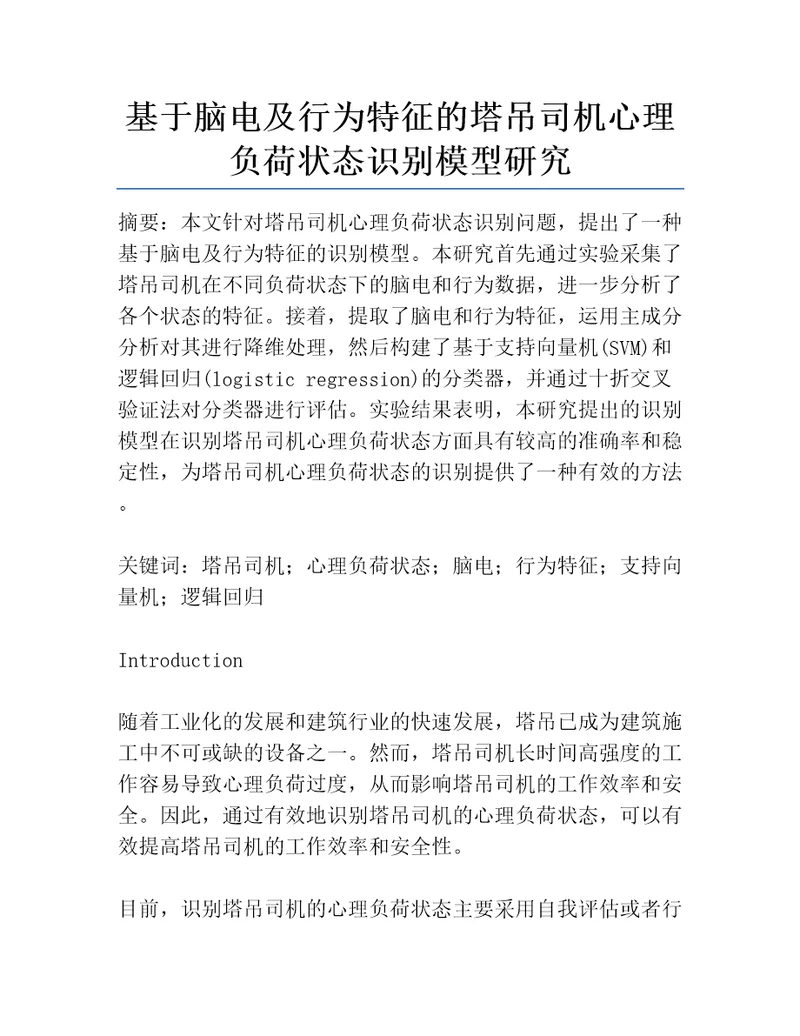 基于脑电及行为特征的塔吊司机心理负荷状态识别模型研究

摘要：本文针对塔吊司机心理负荷状态识别问题，提出了一种基于脑电及行为特征的识别模型。本研究首先通过实验采集了塔吊司机在不同负荷状态下的脑电和行为数据，进一步分析了各个状态的特征。接着，提取了脑电和行为特征，运用主成分分析对其进行降维处理，然后构建了基于支持向量机(SVM)和逻辑回归(logistic regression)的分类器，并通过十折交叉验证法对分类器进行评估。实验结果表明，本研究提出的识别模型在识别塔吊司机心理负荷状态方面具有较高的准确率和稳定性，为塔吊司机心理负荷状态的识别提供了一种有效的方法。

关键词：塔吊司机；心理负荷状态；脑电；行为特征；支持向量机；逻辑回归

Introduction

随着工业化的发展和建筑行业的快速发展，塔吊已成为建筑施工中不可或缺的设备之一。然而，塔吊司机长时间高强度的工作容易导致心理负荷过度，从而影响塔吊司机的工作效率和安全。因此，通过有效地识别塔吊司机的心理负荷状态，可以有效提高塔吊司机的工作效率和安全性。

目前，识别塔吊司机的心理负荷状态主要采用自我评估或者行